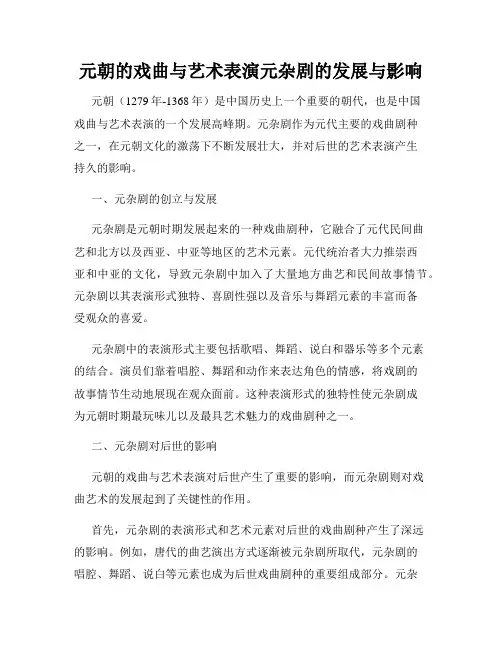 元朝的戏曲与艺术表演元杂剧的发展与影响

元朝（1279年-1368年）是中国历史上一个重要的朝代，也是中国戏曲与艺术表演的一个发展高峰期。元杂剧作为元代主要的戏曲剧种之一，在元朝文化的激荡下不断发展壮大，并对后世的艺术表演产生持久的影响。

一、元杂剧的创立与发展

元杂剧是元朝时期发展起来的一种戏曲剧种，它融合了元代民间曲艺和北方以及西亚、中亚等地区的艺术元素。元代统治者大力推崇西亚和中亚的文化，导致元杂剧中加入了大量地方曲艺和民间故事情节。元杂剧以其表演形式独特、喜剧性强以及音乐与舞蹈元素的丰富而备受观众的喜爱。

元杂剧中的表演形式主要包括歌唱、舞蹈、说白和器乐等多个元素的结合。演员们靠着唱腔、舞蹈和动作来表达角色的情感，将戏剧的故事情节生动地展现在观众面前。这种表演形式的独特性使元杂剧成为元朝时期最玩味儿以及最具艺术魅力的戏曲剧种之一。

二、元杂剧对后世的影响

元朝的戏曲与艺术表演对后世产生了重要的影响，而元杂剧则对戏曲艺术的发展起到了关键性的作用。

首先，元杂剧的表演形式和艺术元素对后世的戏曲剧种产生了深远的影响。例如，唐代的曲艺演出方式逐渐被元杂剧所取代，元杂剧的唱腔、舞蹈、说白等元素也成为后世戏曲剧种的重要组成部分。元杂